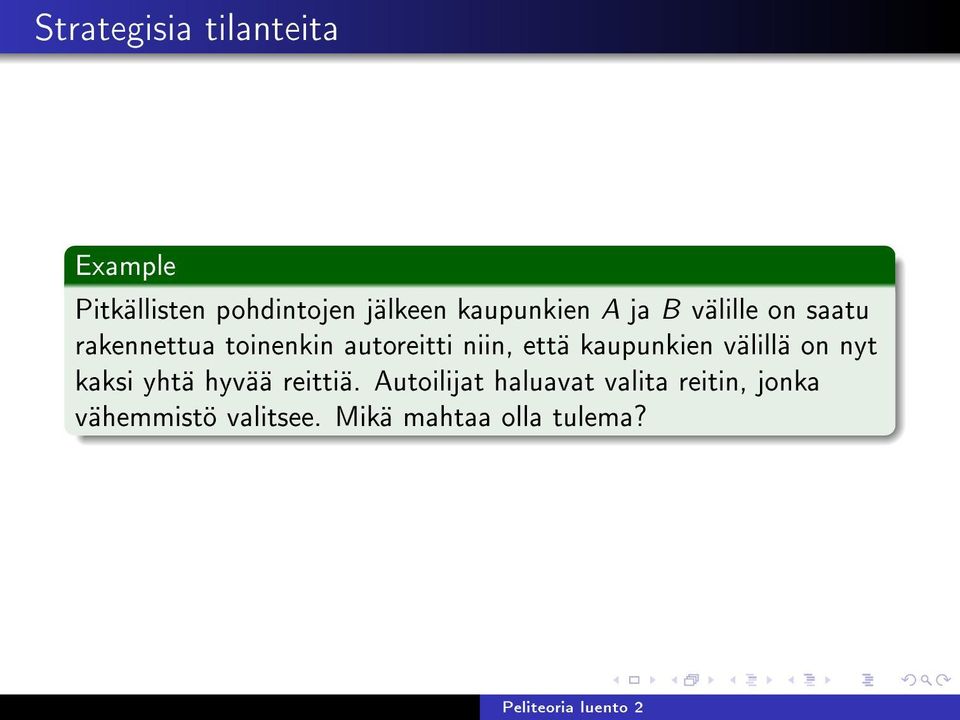 Strategisia tilanteita

Example

Pitkällisten pohdintojen jälkeen kaupunkien $A$ ja $B$ välille on saatu rakennettua toinenkin autoreitti niin, että kaupunkien välillä on nyt kaksi yhtä hyvää reittiä. Autoilijat haluavat valita reitin, jonka vähemmistö valitsee. Mikä mahtaa olla tulema?

Peliteoria luento 2